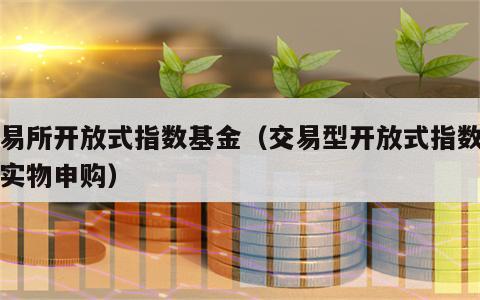 易所开放式指数基金（交易型开放式指数
实物申购）